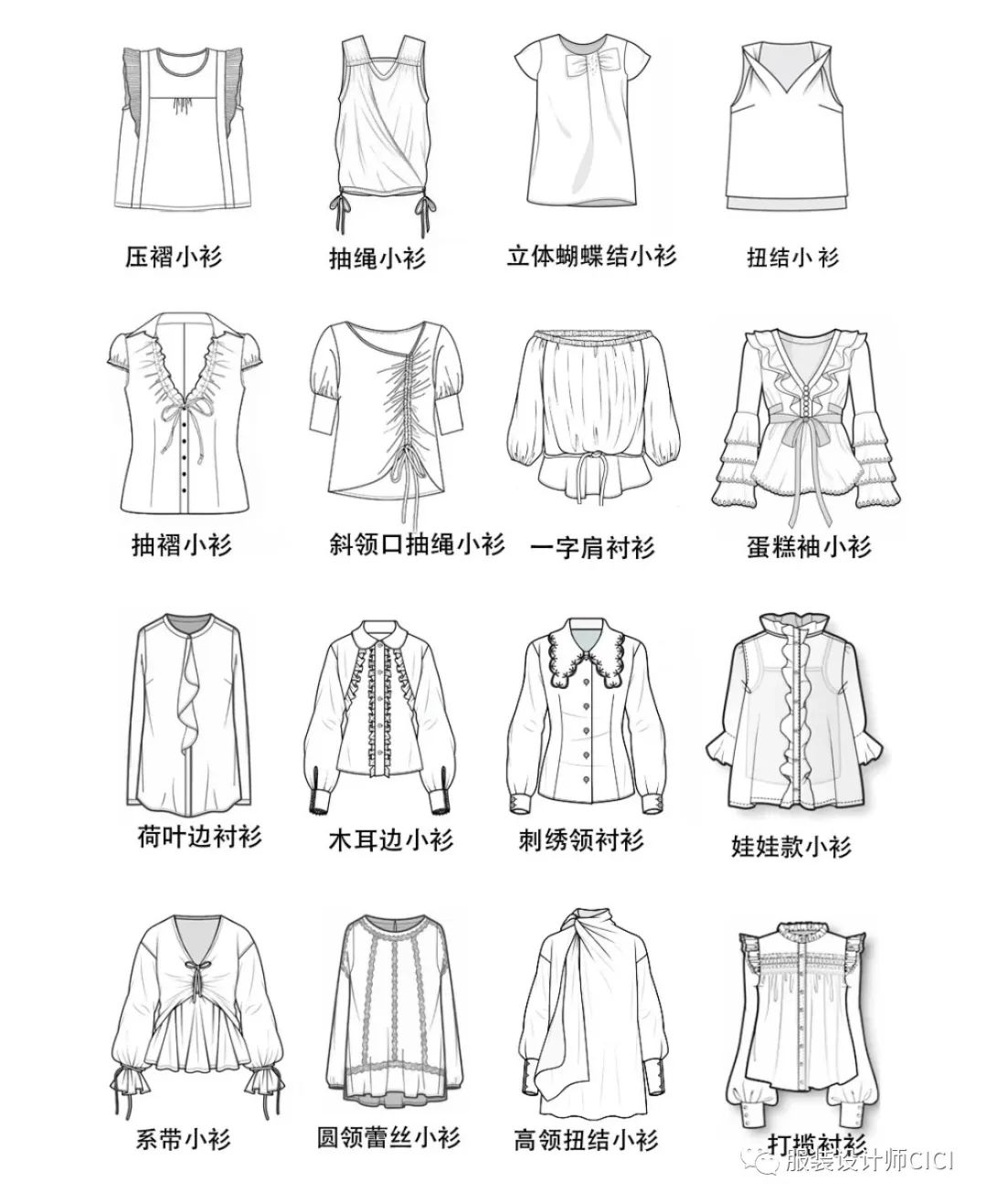 压褶小衫　抽绳小衫　立体蝴蝶结小衫　扭结小衫

抽褶小衫　斜领口抽绳小衫　一字肩衬衫　蛋糕袖小衫

荷叶边衬衫　木耳边小衫　刺绣领衬衫　娃娃款小衫

系带小衫　圆领蕾丝小衫　高领扭结小衫　打揽衬衫

服装设计师CICI